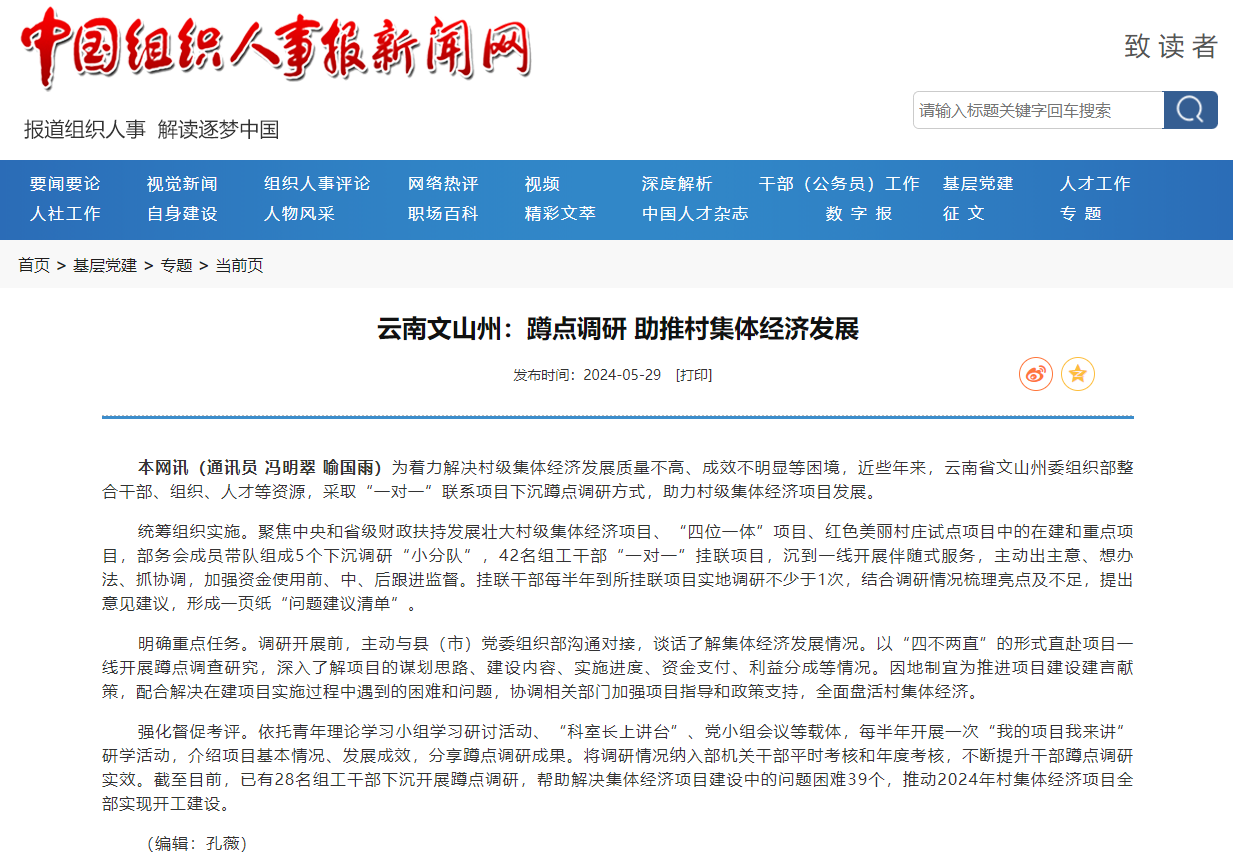 中国组织人事报新闻网

致读者

报道组织人事 解读逐梦中国

请输入标题关键字回车搜索

要闻要论 视觉新闻 组织人事评论 网络热评 视频 深度解析 干部（公务员）工作 基层党建 人才工作
人社工作 自身建设 人物风采 职场百科 精彩文萃 中国人才杂志 数字报 征文 专题

首页 > 基层党建 > 专题 > 当前页

云南文山州：蹲点调研 助推村集体经济发展

发布时间：2024-05-29 [打印]

本网讯（通讯员 冯明翠 喻国雨）为着力解决村级集体经济发展质量不高、成效不明显等困境，近些年来，云南省文山州委组织部整合干部、组织、人才等资源，采取“一对一”联系项目下沉蹲点调研方式，助力村级集体经济项目发展。

统筹组织实施。聚焦中央和省级财政扶持发展壮大村级集体经济项目、“四位一体”项目、红色美丽村庄试点项目中的在建和重点项目，部务会成员带队组成5个下沉调研“小分队”，42名组工干部“一对一”挂联项目，沉到一线开展伴随式服务，主动出主意、想办法、抓协调，加强资金使用前、中、后跟进监督。挂联干部每半年到所挂联项目实地调研不少于1次，结合调研情况梳理亮点及不足，提出意见建议，形成一页纸“问题建议清单”。

明确重点任务。调研开展前，主动与县（市）党委组织部沟通对接，谈话了解集体经济发展情况。以“四不两直”的形式直赴项目一线开展蹲点调查研究，深入了解项目的谋划思路、建设内容、实施进度、资金支付、利益分成等情况。因地制宜为推进项目建设建言献策，配合解决在建项目实施过程中遇到的困难和问题，协调相关部门加强项目指导和政策支持，全面盘活村集体经济。

强化督促考评。依托青年理论学习小组学习研讨活动、“科室长上讲台”、党小组会议等载体，每半年开展一次“我的项目我来讲”研学活动，介绍项目基本情况、发展成效，分享蹲点调研成果。将调研情况纳入部机关干部平时考核和年度考核，不断提升干部蹲点调研实效。截至目前，已有28名组工干部下沉开展蹲点调研，帮助解决集体经济项目建设中的问题困难39个，推动2024年村集体经济项目全部实现开工建设。

（编辑：孔薇）